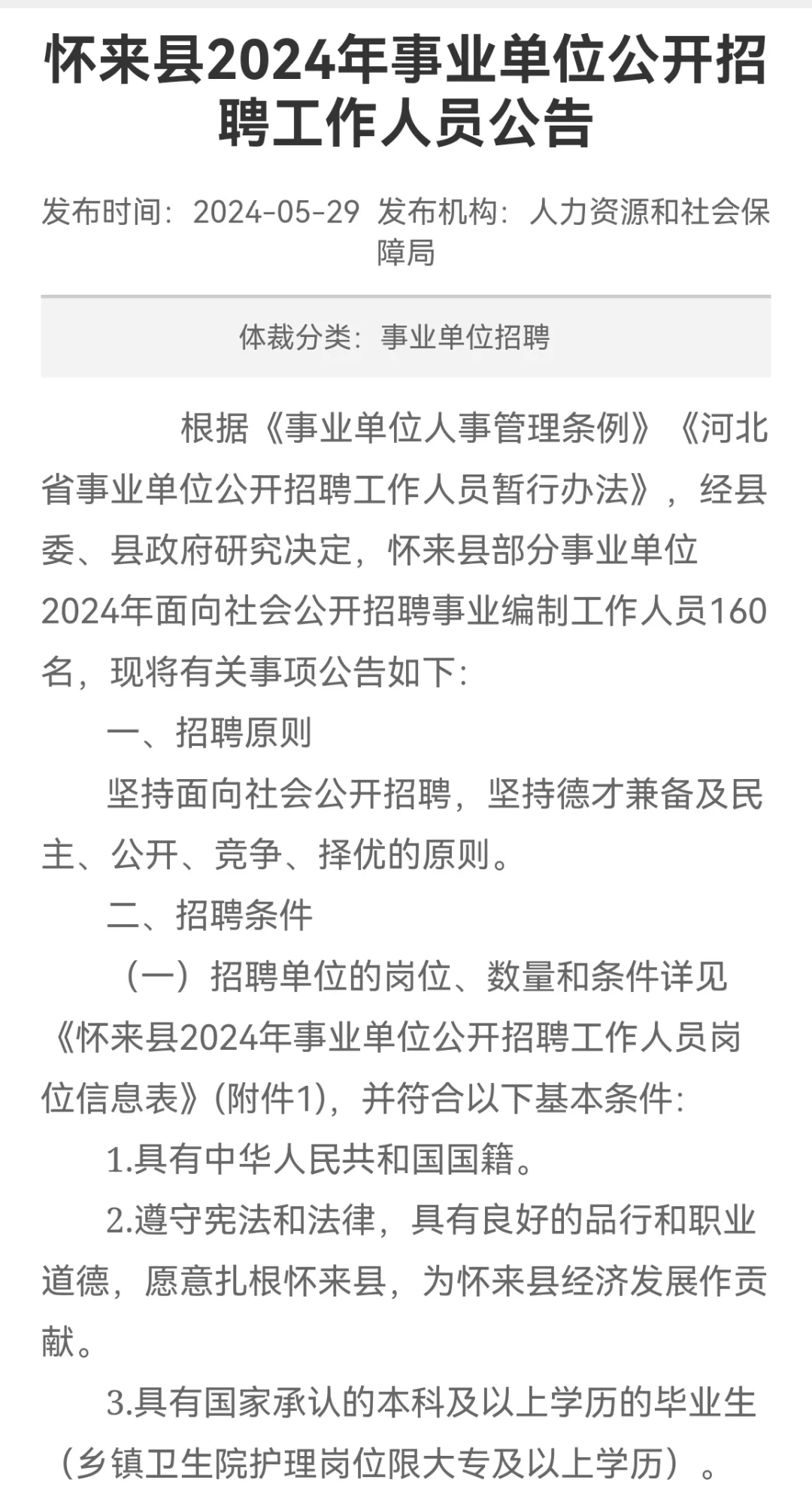 怀来县2024年事业单位公开招聘工作人员公告

发布时间：2024-05-29 发布机构：人力资源和社会保障局

体裁分类：事业单位招聘

根据《事业单位人事管理条例》《河北省事业单位公开招聘工作人员暂行办法》，经县委、县政府研究决定，怀来县部分事业单位2024年面向社会公开招聘事业编制工作人员160名，现将有关事项公告如下：

一、招聘原则

坚持面向社会公开招聘，坚持德才兼备及民主、公开、竞争、择优的原则。

二、招聘条件

（一）招聘单位的岗位、数量和条件详见《怀来县2024年事业单位公开招聘工作人员岗位信息表》(附件1)，并符合以下基本条件：

1.具有中华人民共和国国籍。

2.遵守宪法和法律，具有良好的品行和职业道德，愿意扎根怀来县，为怀来县经济发展作贡献。

3.具有国家承认的本科及以上学历的毕业生（乡镇卫生院护理岗位限大专及以上学历）。